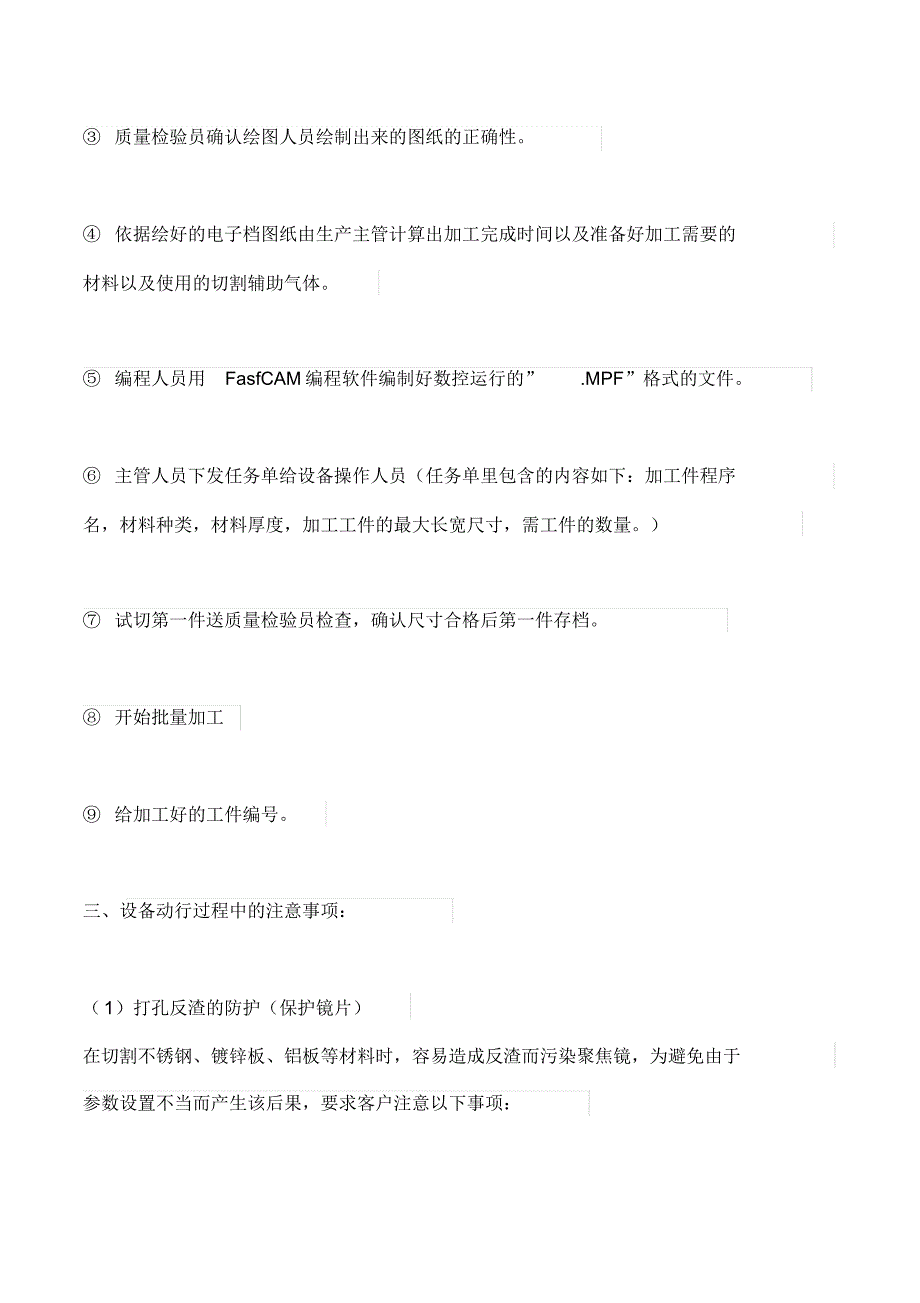 ③ 质量检验员确认绘图人员绘制出来的图纸的正确性。

④ 依据绘好的电子档图纸由生产主管计算出加工完成时间以及准备好加工需要的材料以及使用的切割辅助气体。

⑤ 编程人员用 FasfCAM 编程软件编制好数控运行的” .MPF”格式的文件。

⑥ 主管人员下发任务单给设备操作人员（任务单里包含的内容如下：加工件程序名，材料种类，材料厚度，加工工件的最大长宽尺寸，需工件的数量。）

⑦ 试切第一件送质量检验员检查，确认尺寸合格后第一件存档。

⑧ 开始批量加工

⑨ 给加工好的工件编号。

三、设备动行过程中的注意事项：

（1）打孔反渣的防护（保护镜片）

在切割不锈钢、镀锌板、铝板等材料时，容易造成反渣而污染聚焦镜，为避免由于参数设置不当而产生该后果，要求客户注意以下事项：